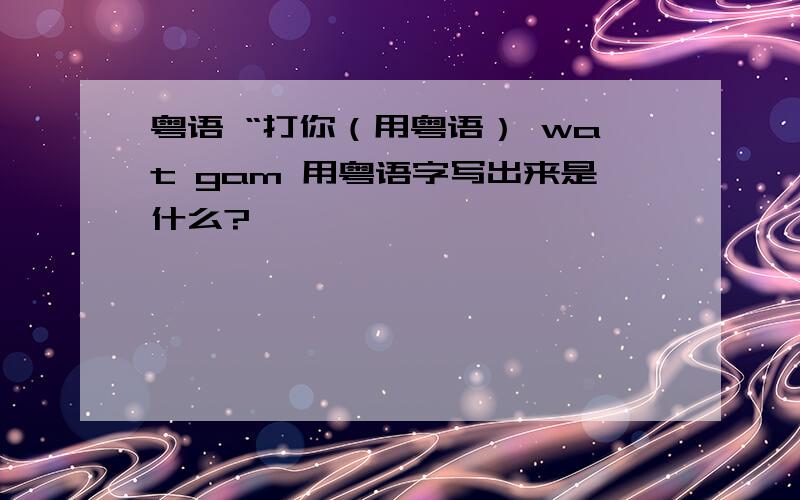 粤语 “打你（用粤语） wat gam 用粤语字写出来是什么?